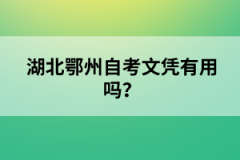 湖北鄂州自考文凭有用吗?